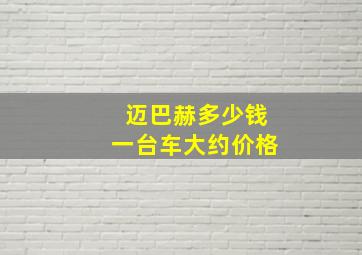 迈巴赫多少钱
一台车大约价格